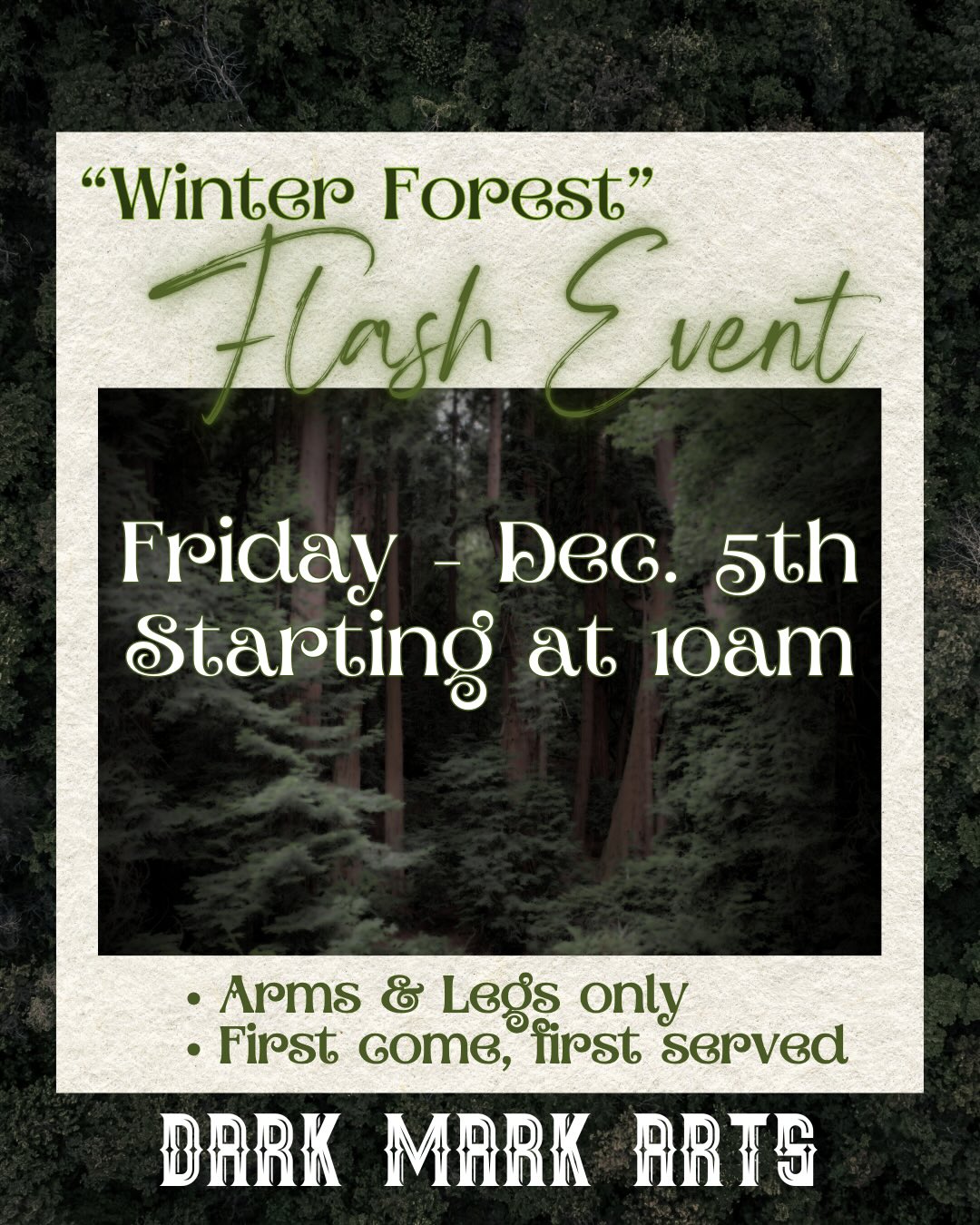 "Winter Forest"
Flash Event

Friday - Dec. 5th
Starting at 10am

• Arms & Legs only
• First come, first served

DARK MARK ARTS